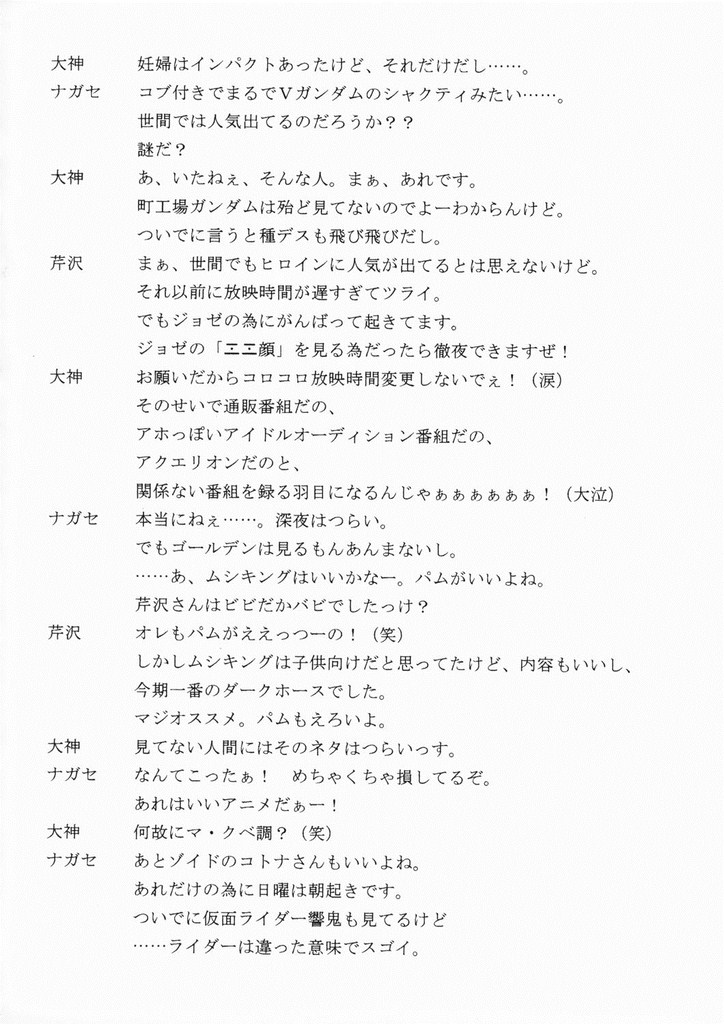 大神　妊婦はインパクトあったけど、それだけだし……。
ナガセ　コブ付きでまるでVガンダムのシャクティみたい……。
世間では人気出てるのだろうか？？
謎だ？
大神　あ、いたねぇ、そんな人。まぁ、あれです。
町工場ガンダムは殆ど見てないのでよーわからんけど。
ついでに言うと種デスも飛び飛びだし。
芹沢　まぁ、世間でもヒロインに人気が出てるとは思えないけど。
それ以前に放映時間が遅すぎてツライ。
でもジョゼの為にがんばって起きてます。
ジョゼの「ニニ顔」を見る為だったら徹夜できますぜ！
大神　お願いだからコロコロ放映時間変更しないでぇ！（涙）
そのせいで通販番組だの、
アホっぽいアイドルオーディション番組だの、
アクエリオンだのと、
関係ない番組を録る羽目になるんじゃぁぁぁぁぁぁ！（大泣）
ナガセ　本当にねぇ……。深夜はつらい。
でもゴールデンは見るもんあんまないし。
……あ、ムシキングはいいかなー。パムがいいよね。
芹沢さんはビビだかバビでしたっけ？
芹沢　オレもパムがええっつーの！（笑）
しかしムシキングは子供向けだと思ってたけど、内容もいいし、
今期一番のダークホースでした。
マジオススメ。パムもえろいよ。
大神　見てない人間にはそのネタはつらいっす。
ナガセ　なんてこったぁ！　めちゃくちゃ損してるぞ。
あれはいいアニメだぁー！
大神　何故にマ・クベ調？（笑）
ナガセ　あとゾイドのコトナさんもいいよね。
あれだけの為に日曜は朝起きです。
ついでに仮面ライダー響鬼も見てるけど
……ライダーは違った意味でスゴイ。